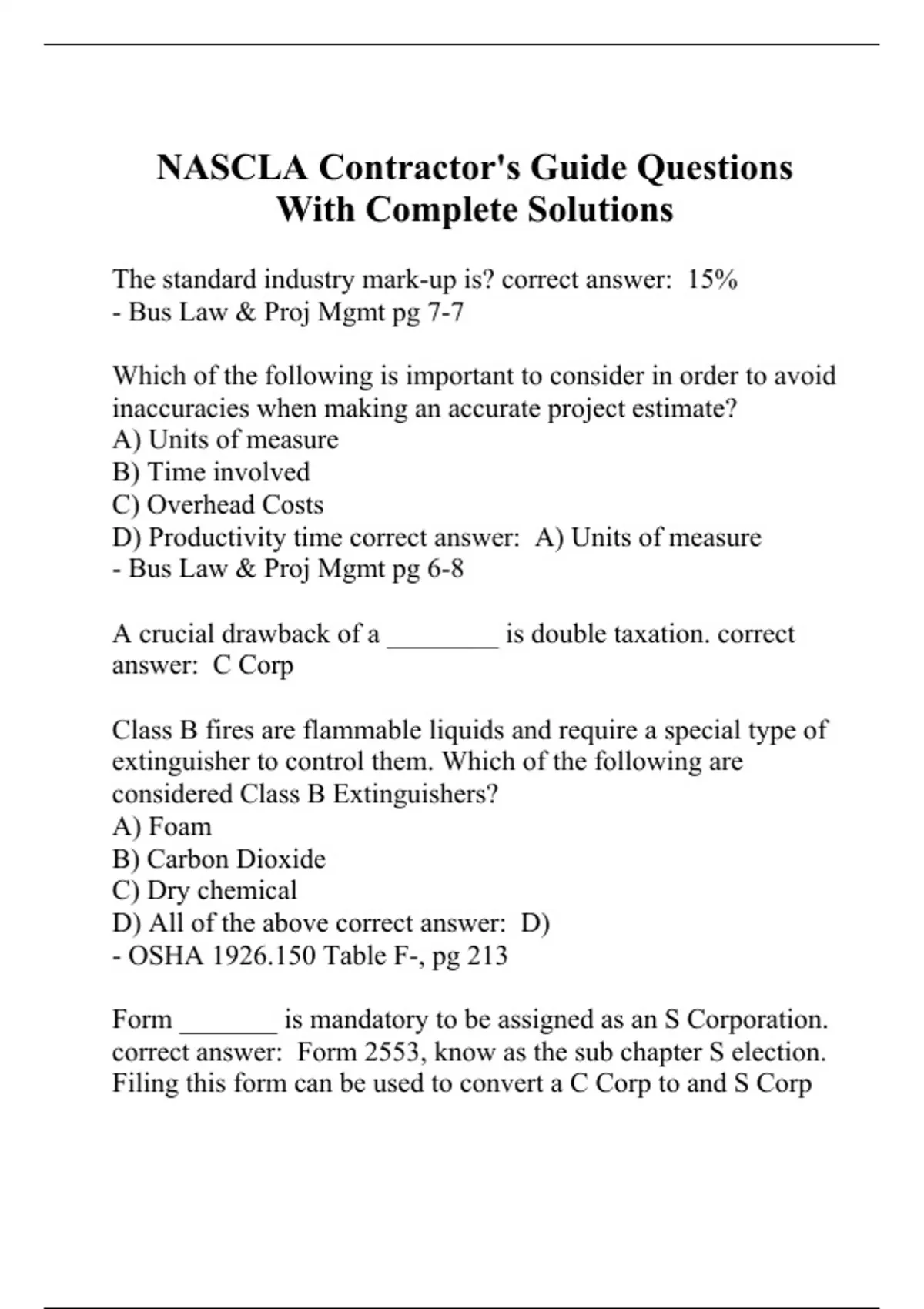 NASCLA Contractor's Guide Questions With Complete Solutions

The standard industry mark-up is? correct answer: 15%
- Bus Law & Proj Mgmt pg 7-7

Which of the following is important to consider in order to avoid inaccuracies when making an accurate project estimate?
A) Units of measure
B) Time involved
C) Overhead Costs
D) Productivity time correct answer: A) Units of measure
- Bus Law & Proj Mgmt pg 6-8

A crucial drawback of a ________ is double taxation. correct answer: C Corp

Class B fires are flammable liquids and require a special type of extinguisher to control them. Which of the following are considered Class B Extinguishers?
A) Foam
B) Carbon Dioxide
C) Dry chemical
D) All of the above correct answer: D)
- OSHA 1926.150 Table F-, pg 213

Form _______ is mandatory to be assigned as an S Corporation. correct answer: Form 2553, know as the sub chapter S election. Filing this form can be used to convert a C Corp to and S Corp